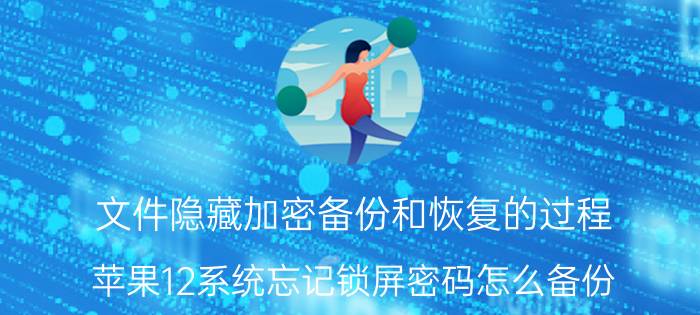 文件隐藏加密备份和恢复的过程

苹果12系统忘记锁屏密码怎么备份